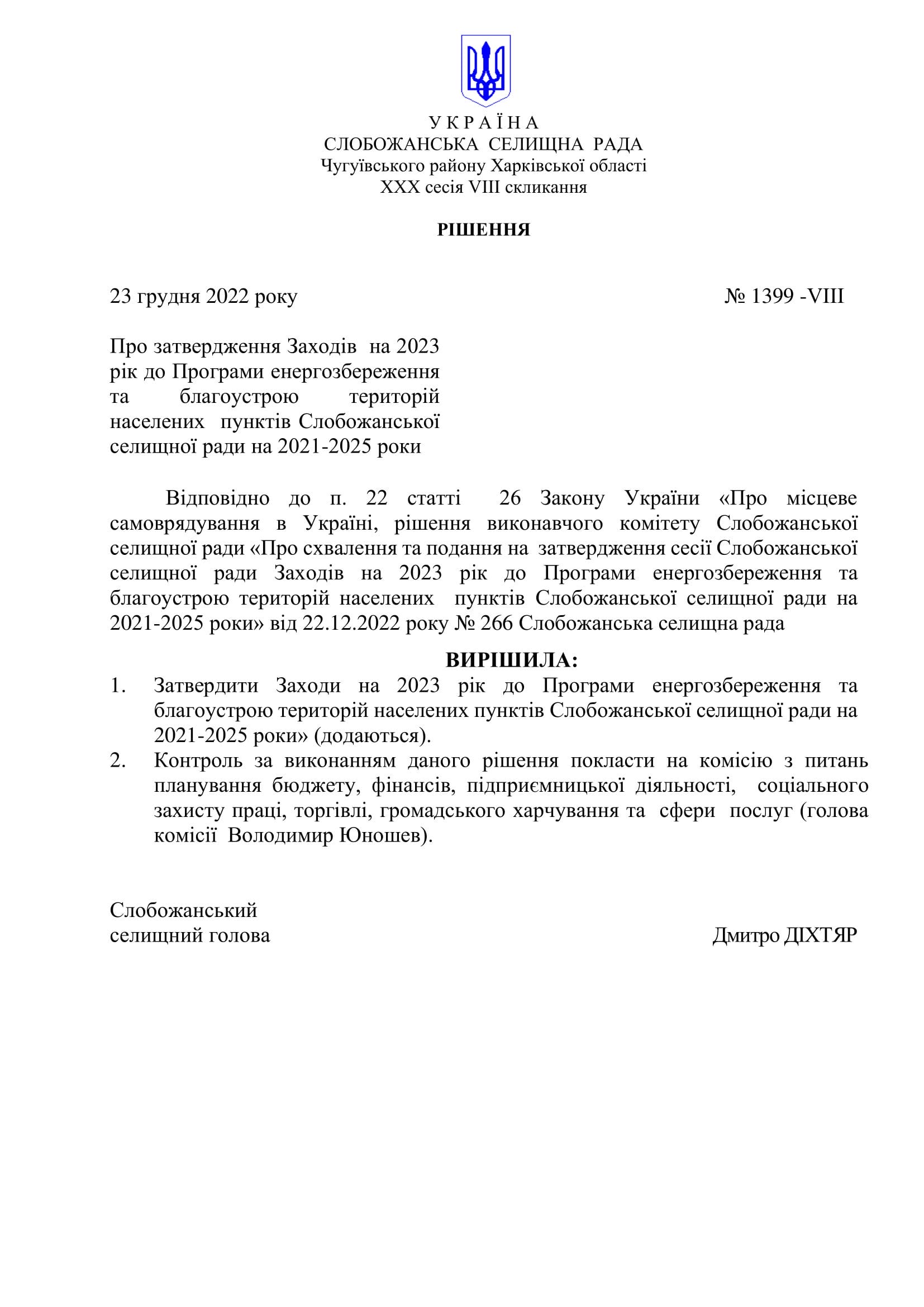 У К Р А Ї Н А
СЛОБОЖАНСЬКА СЕЛИЩНА РАДА
Чугуївського району Харківської області
XXX сесія VIII скликання

РІШЕННЯ

23 грудня 2022 року № 1399 -VIII

Про затвердження Заходів на 2023 рік до Програми енергозбереження та благоустрою територій населених пунктів Слобожанської селищної ради на 2021-2025 роки

Відповідно до п. 22 статті 26 Закону України «Про місцеве самоврядування в Україні, рішення виконавчого комітету Слобожанської селищної ради «Про схвалення та подання на затвердження сесії Слобожанської селищної ради Заходів на 2023 рік до Програми енергозбереження та благоустрою територій населених пунктів Слобожанської селищної ради на 2021-2025 роки» від 22.12.2022 року № 266 Слобожанська селищна рада

ВИРІШИЛА:
1. Затвердити Заходи на 2023 рік до Програми енергозбереження та благоустрою територій населених пунктів Слобожанської селищної ради на 2021-2025 роки» (додаються).
2. Контроль за виконанням даного рішення покласти на комісію з питань планування бюджету, фінансів, підприємницької діяльності, соціального захисту праці, торгівлі, громадського харчування та сфери послуг (голова комісії Володимир Юношев).

Слобожанський
селищний голова Дмитро ДІХТЯР